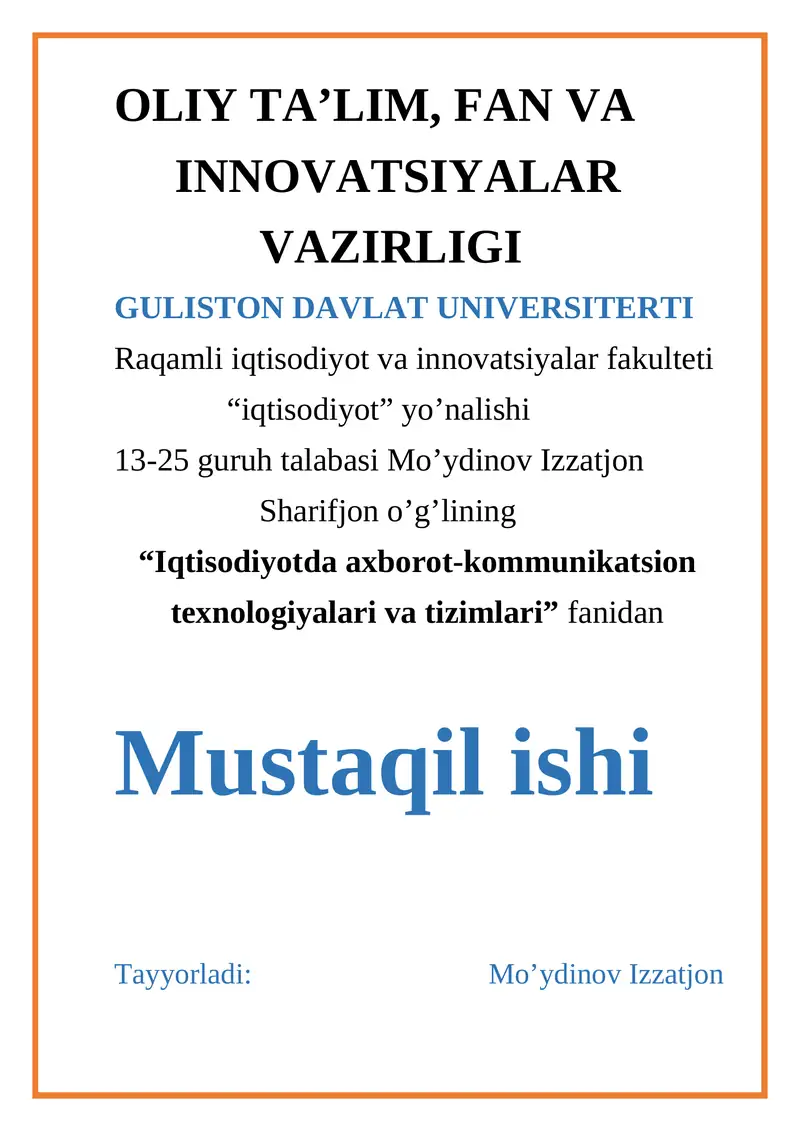 OLIY TA’LIM, FAN VA INNOVATSIYALAR VAZIRLIGI

GULISTON DAVLAT UNIVERSITERTI

Raqamli iqtisodiyot va innovatsiyalar fakulteti

“iqtisodiyot” yo’nalishi

13-25 guruh talabasi Mo’ydinov Izzatjon Sharifjon o’g’lining

“Iqtisodiyotda axborot-kommunikatsion texnologiyalari va tizimlari” fanidan

Mustaqil ishi

Tayyorladi: Mo’ydinov Izzatjon